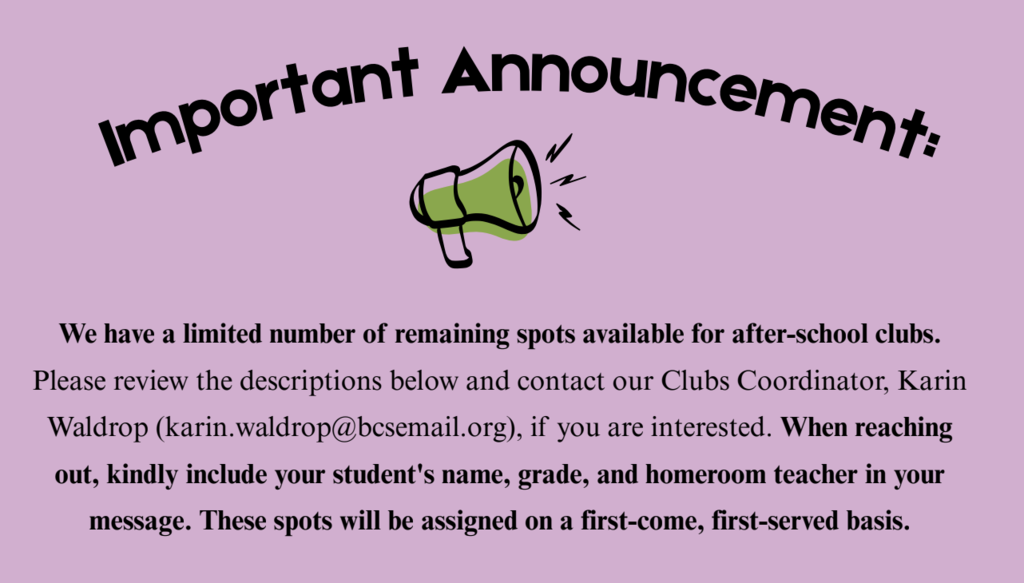 Important Announcement:

We have a limited number of remaining spots available for after-school clubs. Please review the descriptions below and contact our Clubs Coordinator, Karin Waldrop (karin.waldrop@bcsemail.org), if you are interested. When reaching out, kindly include your student's name, grade, and homeroom teacher in your message. These spots will be assigned on a first-come, first-served basis.